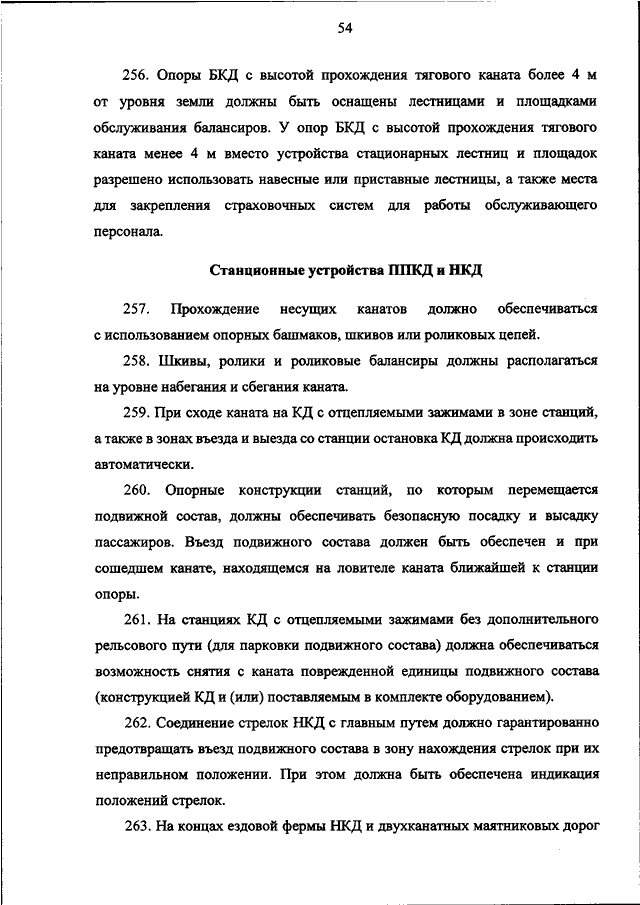 54

256. Опоры БКД с высотой прохождения тягового каната более 4 м от уровня земли должны быть оснащены лестницами и площадками обслуживания балансиров. У опор БКД с высотой прохождения тягового каната менее 4 м вместо устройства стационарных лестниц и площадок разрешено использовать навесные или приставные лестницы, а также места для закрепления страховочных систем для работы обслуживающего персонала.

Станционные устройства ППКД и НКД

257. Прохождение несущих канатов должно обеспечиваться с использованием опорных башмаков, шкивов или роликовых цепей.

258. Шкивы, ролики и роликовые балансиры должны располагаться на уровне набегания и сбегания каната.

259. При сходе каната на КД с отцепляемыми зажимами в зоне станций, а также в зонах въезда и выезда со станции остановка КД должна происходить автоматически.

260. Опорные конструкции станций, по которым перемещается подвижной состав, должны обеспечивать безопасную посадку и высадку пассажиров. Въезд подвижного состава должен быть обеспечен и при сошедшем канате, находящемся на ловителе каната ближайшей к станции опоры.

261. На станциях КД с отцепляемыми зажимами без дополнительного рельсового пути (для парковки подвижного состава) должна обеспечиваться возможность снятия с каната поврежденной единицы подвижного состава (конструкцией КД и (или) поставляемым в комплекте оборудованием).

262. Соединение стрелок НКД с главным путем должно гарантированно предотвращать въезд подвижного состава в зону нахождения стрелок при их неправильном положении. При этом должна быть обеспечена индикация положений стрелок.

263. На концах ездовой фермы НКД и двухканатных маятниковых дорог